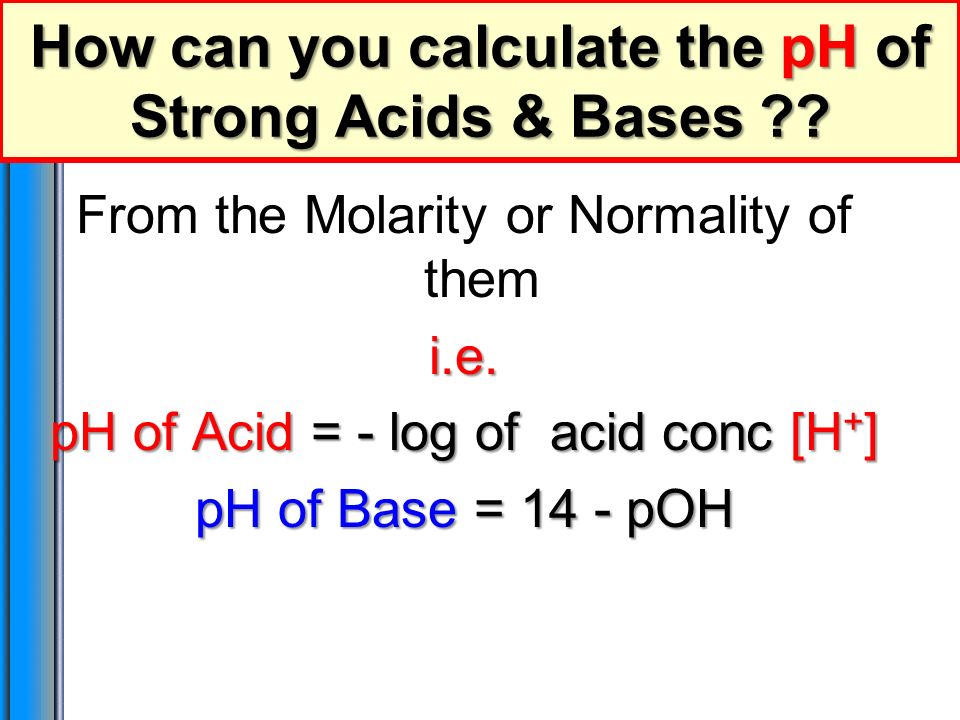 How can you calculate the pH of Strong Acids & Bases ??

From the Molarity or Normality of them

i.e.

pH of Acid = - log of acid conc $[H^+]$

pH of Base = 14 - pOH